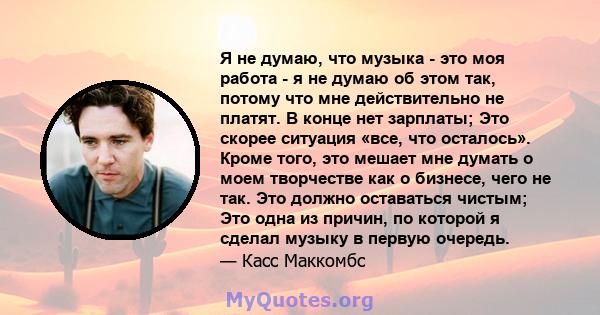 Я не думаю, что музыка - это моя работа - я не думаю об этом так, потому что мне действительно не платят. В конце нет зарплаты; Это скорее ситуация «все, что осталось». Кроме того, это мешает мне думать о моем творчестве как о бизнесе, чего не так. Это должно оставаться чистым; Это одна из причин, по которой я сделал музыку в первую очередь.
— Касс Маккомбс

MyQuotes.org